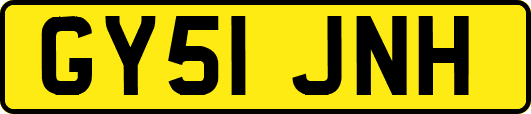 GY51 JNH